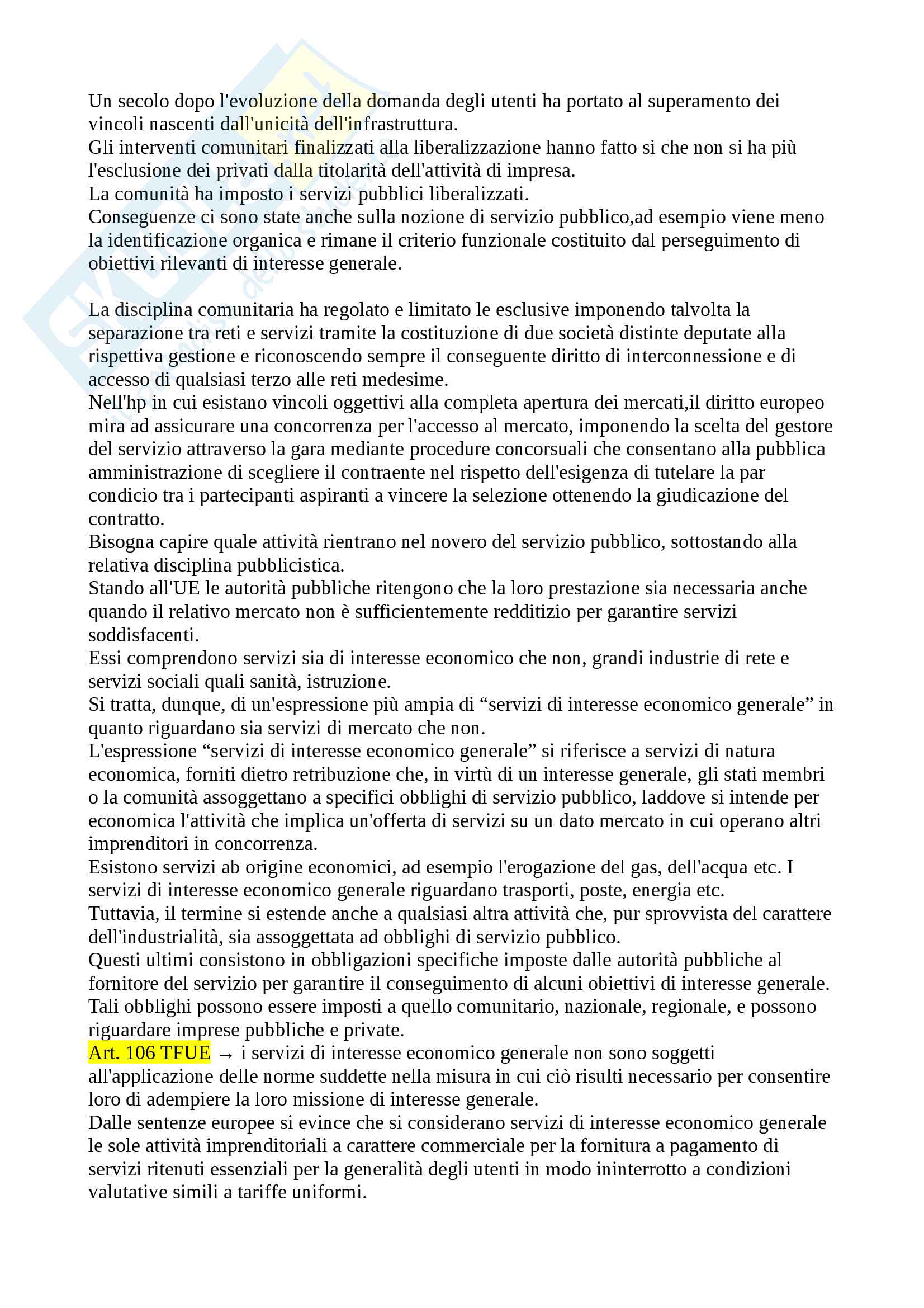 Un secolo dopo l'evoluzione della domanda degli utenti ha portato al superamento dei vincoli nascenti dall'unicità dell'infrastruttura.
Gli interventi comunitari finalizzati alla liberalizzazione hanno fatto si che non si ha più l'esclusione dei privati dalla titolarità dell'attività di impresa.
La comunità ha imposto i servizi pubblici liberalizzati.
Conseguenze ci sono state anche sulla nozione di servizio pubblico,ad esempio viene meno la identificazione organica e rimane il criterio funzionale costituito dal perseguimento di obiettivi rilevanti di interesse generale.

La disciplina comunitaria ha regolato e limitato le esclusive imponendo talvolta la separazione tra reti e servizi tramite la costituzione di due società distinte deputate alla rispettiva gestione e riconoscendo sempre il conseguente diritto di interconnessione e di accesso di qualsiasi terzo alle reti medesime.
Nell'hp in cui esistano vincoli oggettivi alla completa apertura dei mercati,il diritto europeo mira ad assicurare una concorrenza per l'accesso al mercato, imponendo la scelta del gestore del servizio attraverso la gara mediante procedure concorsuali che consentano alla pubblica amministrazione di scegliere il contraente nel rispetto dell'esigenza di tutelare la par condicio tra i partecipanti aspiranti a vincere la selezione ottenendo la giudicazione del contratto.
Bisogna capire quale attività rientrano nel novero del servizio pubblico, sottostando alla relativa disciplina pubblicistica.
Stando all'UE le autorità pubbliche ritengono che la loro prestazione sia necessaria anche quando il relativo mercato non è sufficientemente redditizio per garantire servizi soddisfacenti.
Essi comprendono servizi sia di interesse economico che non, grandi industrie di rete e servizi sociali quali sanità, istruzione.
Si tratta, dunque, di un'espressione più ampia di “servizi di interesse economico generale” in quanto riguardano sia servizi di mercato che non.
L'espressione “servizi di interesse economico generale” si riferisce a servizi di natura economica, forniti dietro retribuzione che, in virtù di un interesse generale, gli stati membri o la comunità assoggettano a specifici obblighi di servizio pubblico, laddove si intende per economica l'attività che implica un'offerta di servizi su un dato mercato in cui operano altri imprenditori in concorrenza.
Esistono servizi ab origine economici, ad esempio l'erogazione del gas, dell'acqua etc. I servizi di interesse economico generale riguardano trasporti, poste, energia etc.
Tuttavia, il termine si estende anche a qualsiasi altra attività che, pur sprovvista del carattere dell'industrialità, sia assoggettata ad obblighi di servizio pubblico.
Questi ultimi consistono in obbligazioni specifiche imposte dalle autorità pubbliche al fornitore del servizio per garantire il conseguimento di alcuni obiettivi di interesse generale.
Tali obblighi possono essere imposti a quello comunitario, nazionale, regionale, e possono riguardare imprese pubbliche e private.
Art. 106 TFUE → i servizi di interesse economico generale non sono soggetti all'applicazione delle norme suddette nella misura in cui ciò risulti necessario per consentire loro di adempiere la loro missione di interesse generale.
Dalle sentenze europee si evince che si considerano servizi di interesse economico generale le sole attività imprenditoriali a carattere commerciale per la fornitura a pagamento di servizi ritenuti essenziali per la generalità degli utenti in modo ininterrotto a condizioni valutative simili a tariffe uniformi.